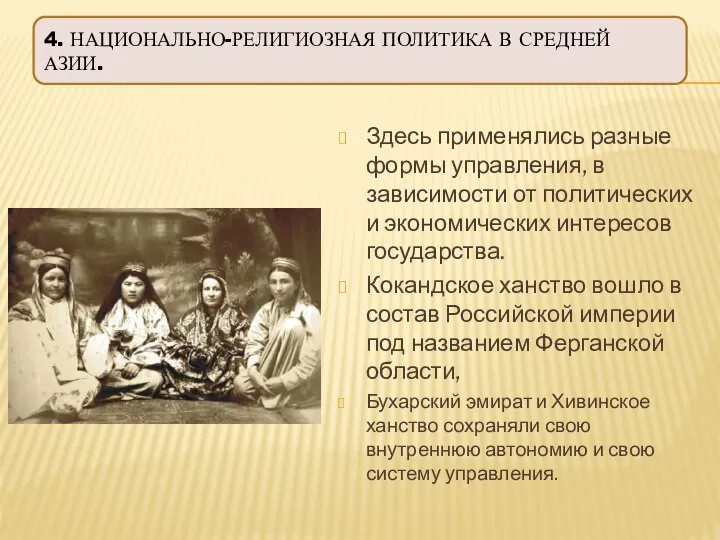 4. НАЦИОНАЛЬНО-РЕЛИГИОЗНАЯ ПОЛИТИКА В СРЕДНЕЙ АЗИИ.

Здесь применялись разные формы управления, в зависимости от политических и экономических интересов государства.

Кокандское ханство вошло в состав Российской империи под названием Ферганской области,

Бухарский эмират и Хивинское ханство сохраняли свою внутреннюю автономию и свою систему управления.